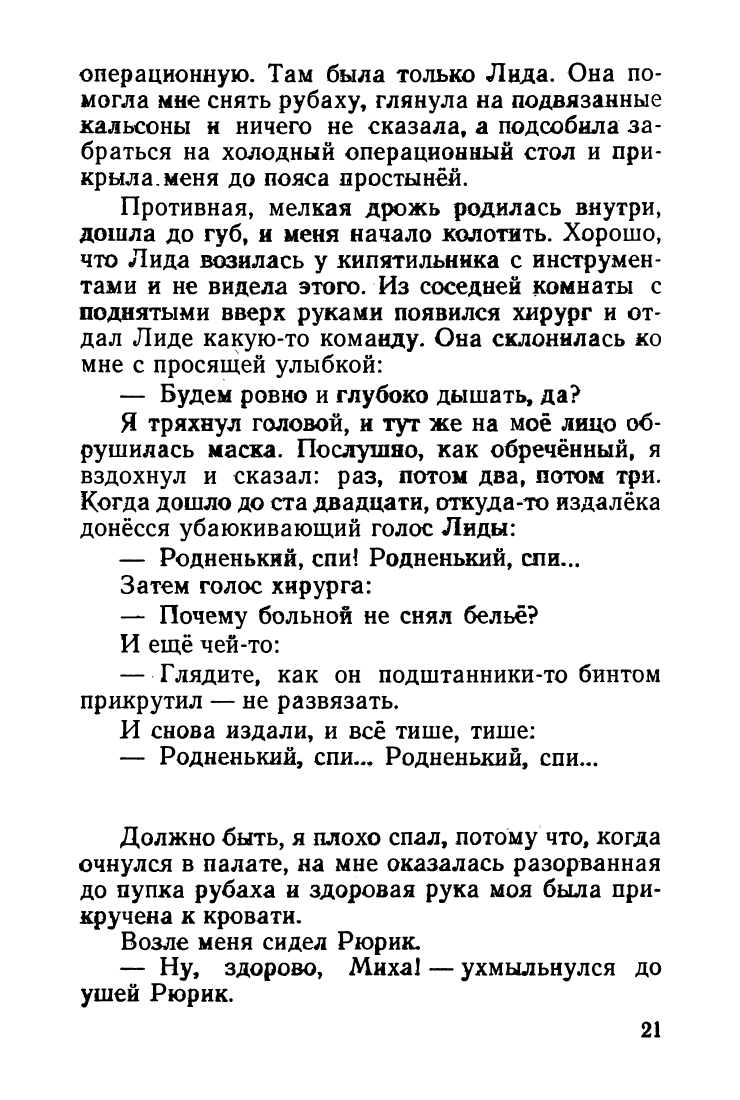 операционную. Там была только Лида. Она помогла мне снять рубаху, глянула на подвязанные кальсоны и ничего не сказала, а подсобила забраться на холодный операционный стол и прикрыла меня до пояса простынёй.

Противная, мелкая дрожь родилась внутри, дошла до губ, и меня начало колотить. Хорошо, что Лида возилась у кипятильника с инструментами и не видела этого. Из соседней комнаты с поднятыми вверх руками появился хирург и отдал Лиде какую-то команду. Она склонилась ко мне с просящей улыбкой:

— Будем ровно и глубоко дышать, да?

Я тряхнул головой, и тут же на моё лицо обрушилась маска. Послушно, как обречённый, я вздохнул и сказал: раз, потом два, потом три. Когда дошло до ста двадцати, откуда-то издалёка донёсся убаюкивающий голос Лиды:

— Родненький, спи! Родненький, спи...

Затем голос хирурга:

— Почему больной не снял бельё?

И ещё чей-то:

— Глядите, как он подштанники-то бинтом прикрутил — не развязать.

И снова издали, и всё тише, тише:

— Родненький, спи... Родненький, спи...

Должно быть, я плохо спал, потому что, когда очнулся в палате, на мне оказалась разорванная до пупка рубаха и здоровая рука моя была прикручена к кровати.

Возле меня сидел Рюрик.

— Ну, здорово, Миха! — ухмыльнулся до ушей Рюрик.

21